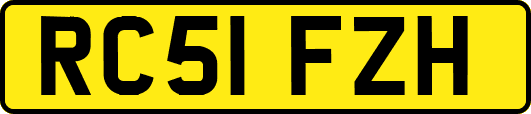 RC51 FZH